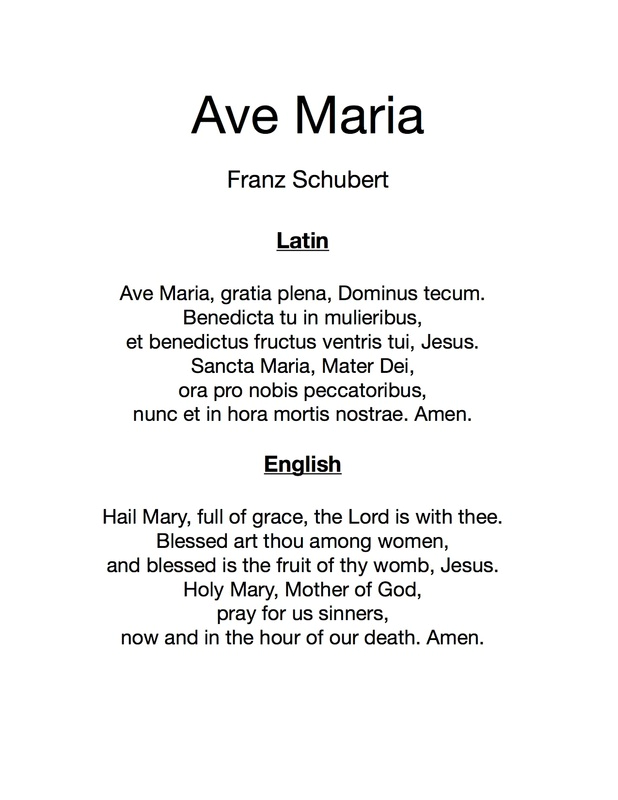 Ave Maria

Franz Schubert

Latin

Ave Maria, gratia plena, Dominus tecum.
Benedicta tu in mulieribus,
et benedictus fructus ventris tui, Jesus.
Sancta Maria, Mater Dei,
ora pro nobis peccatoribus,
nunc et in hora mortis nostrae. Amen.

English

Hail Mary, full of grace, the Lord is with thee.
Blessed art thou among women,
and blessed is the fruit of thy womb, Jesus.
Holy Mary, Mother of God,
pray for us sinners,
now and in the hour of our death. Amen.